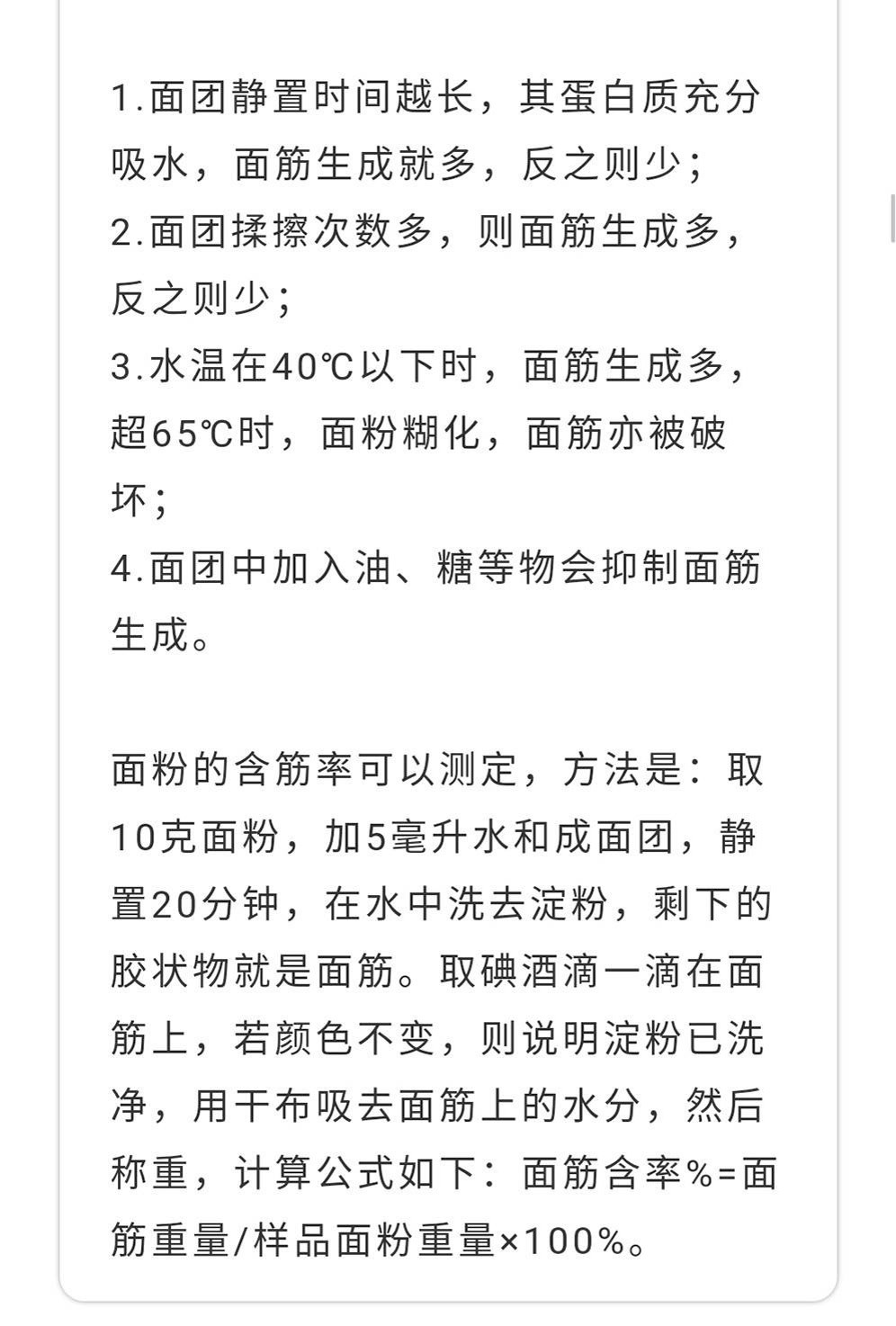 1.面团静置时间越长，其蛋白质充分吸水，面筋生成就多，反之则少；
2.面团揉擦次数多，则面筋生成多，反之则少；
3.水温在40℃以下时，面筋生成多，超65℃时，面粉糊化，面筋亦被破坏；
4.面团中加入油、糖等物会抑制面筋生成。

面粉的含筋率可以测定，方法是：取10克面粉，加5毫升水和成面团，静置20分钟，在水中洗去淀粉，剩下的胶状物就是面筋。取碘酒滴一滴在面筋上，若颜色不变，则说明淀粉已洗净，用干布吸去面筋上的水分，然后称重，计算公式如下：面筋含率%=面筋重量/样品面粉重量×100%。